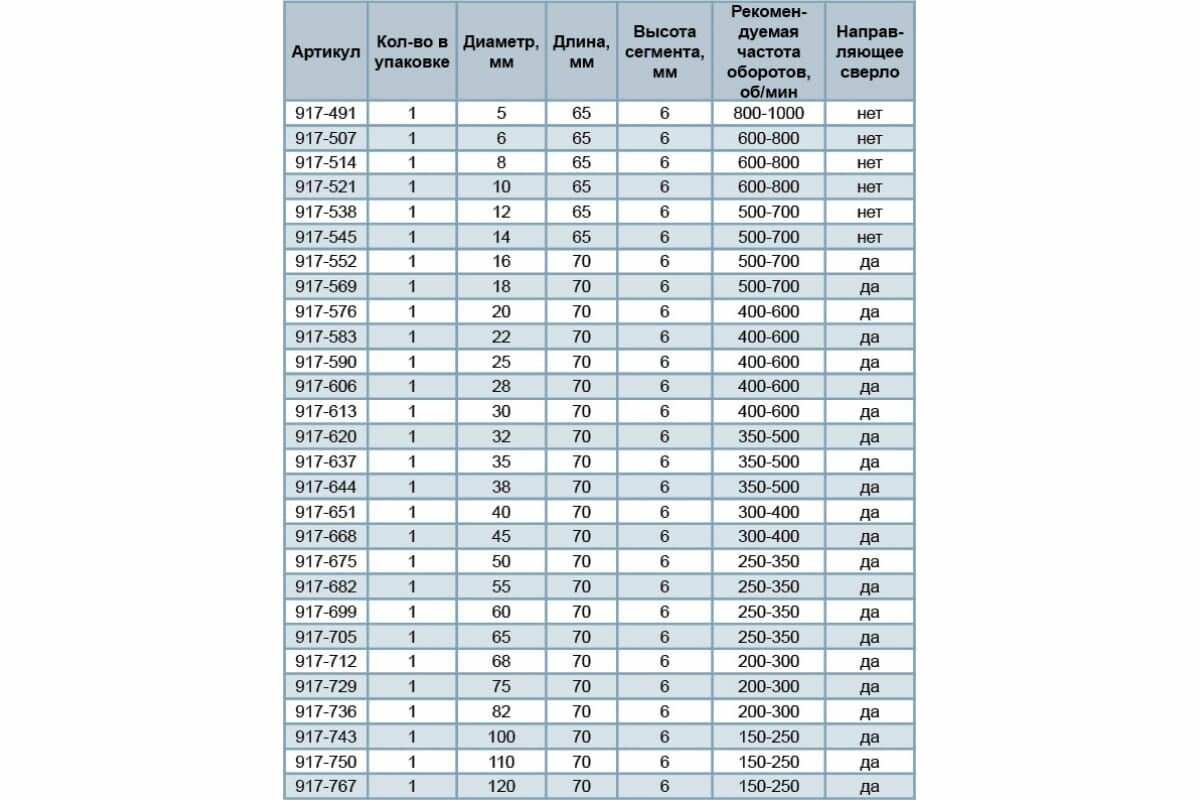 | Артикул | Кол-во в упаковке | Диаметр, мм | Длина, мм | Высота сегмента, мм | Рекомендуемая частота оборотов, об/мин | Направляющее сверло |
|---|---|---|---|---|---|---|
| 917-491 | 1 | 5 | 65 | 6 | 800-1000 | нет |
| 917-507 | 1 | 6 | 65 | 6 | 600-800 | нет |
| 917-514 | 1 | 8 | 65 | 6 | 600-800 | нет |
| 917-521 | 1 | 10 | 65 | 6 | 600-800 | нет |
| 917-538 | 1 | 12 | 65 | 6 | 500-700 | нет |
| 917-545 | 1 | 14 | 65 | 6 | 500-700 | нет |
| 917-552 | 1 | 16 | 70 | 6 | 500-700 | да |
| 917-569 | 1 | 18 | 70 | 6 | 500-700 | да |
| 917-576 | 1 | 20 | 70 | 6 | 400-600 | да |
| 917-583 | 1 | 22 | 70 | 6 | 400-600 | да |
| 917-590 | 1 | 25 | 70 | 6 | 400-600 | да |
| 917-606 | 1 | 28 | 70 | 6 | 400-600 | да |
| 917-613 | 1 | 30 | 70 | 6 | 400-600 | да |
| 917-620 | 1 | 32 | 70 | 6 | 350-500 | да |
| 917-637 | 1 | 35 | 70 | 6 | 350-500 | да |
| 917-644 | 1 | 38 | 70 | 6 | 350-500 | да |
| 917-651 | 1 | 40 | 70 | 6 | 300-400 | да |
| 917-668 | 1 | 45 | 70 | 6 | 300-400 | да |
| 917-675 | 1 | 50 | 70 | 6 | 250-350 | да |
| 917-682 | 1 | 55 | 70 | 6 | 250-350 | да |
| 917-699 | 1 | 60 | 70 | 6 | 250-350 | да |
| 917-705 | 1 | 65 | 70 | 6 | 250-350 | да |
| 917-712 | 1 | 68 | 70 | 6 | 200-300 | да |
| 917-729 | 1 | 75 | 70 | 6 | 200-300 | да |
| 917-736 | 1 | 82 | 70 | 6 | 200-300 | да |
| 917-743 | 1 | 100 | 70 | 6 | 150-250 | да |
| 917-750 | 1 | 110 | 70 | 6 | 150-250 | да |
| 917-767 | 1 | 120 | 70 | 6 | 150-250 | да |